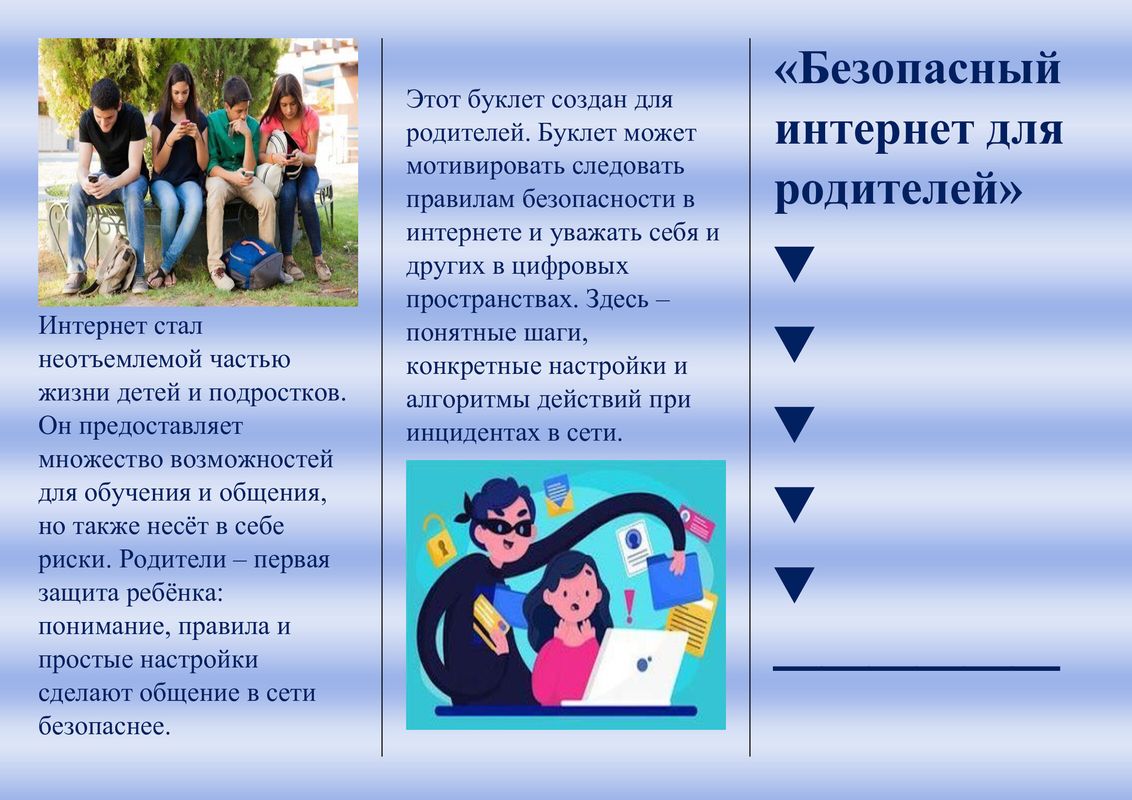 Интернет стал неотъемлемой частью жизни детей и подростков. Он предоставляет множество возможностей для обучения и общения, но также несёт в себе риски. Родители – первая защита ребёнка: понимание, правила и простые настройки сделают общение в сети безопаснее.

Этот буклет создан для родителей. Буклет может мотивировать следовать правилам безопасности в интернете и уважать себя и других в цифровых пространствах. Здесь – понятные шаги, конкретные настройки и алгоритмы действий при инцидентах в сети.

«Безопасный интернет для родителей»

▼

▼

▼

▼

▼